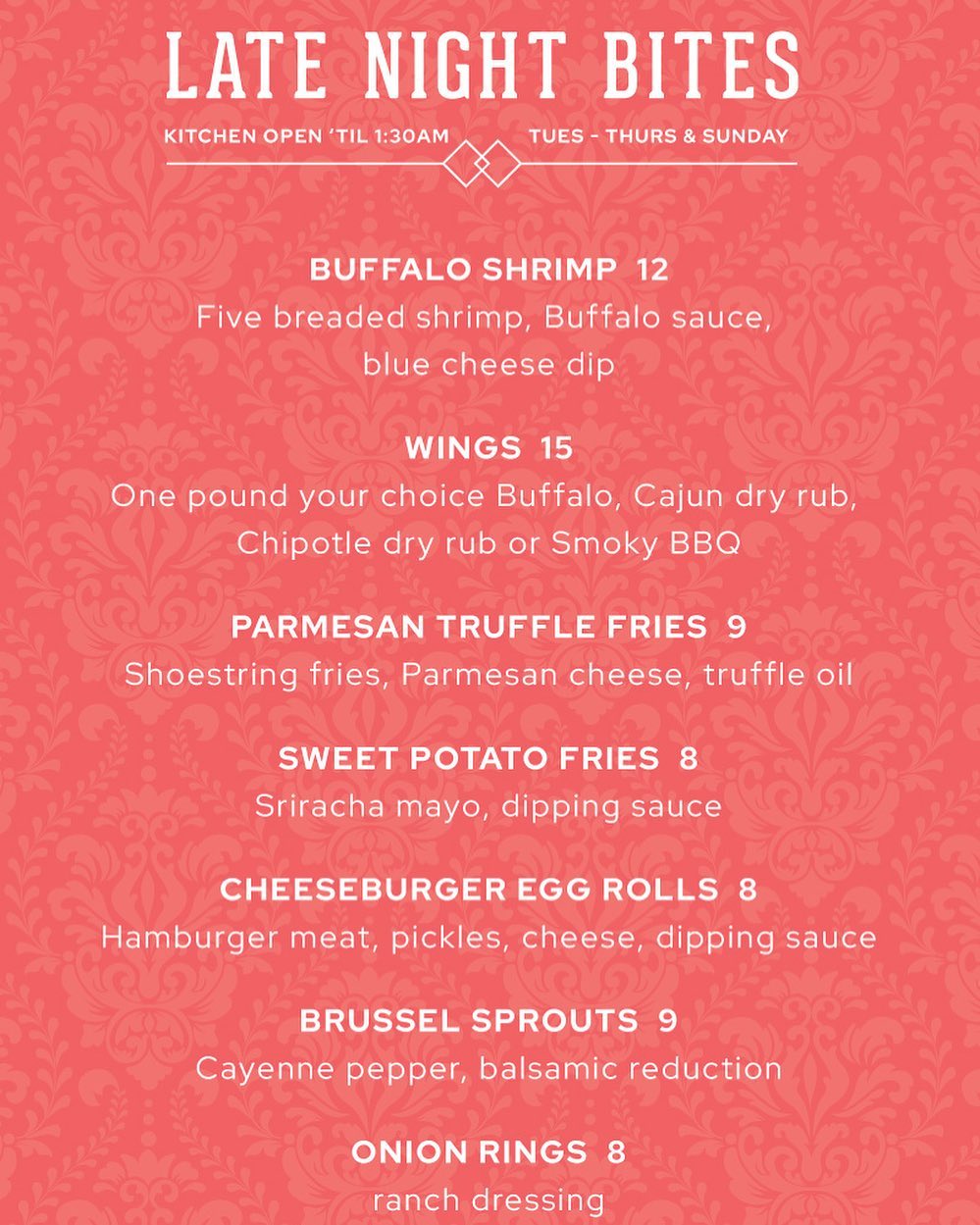 LATE NIGHT BITES

KITCHEN OPEN 'TIL 1:30AM

TUES - THURS & SUNDAY

BUFFALO SHRIMP 12
Five breaded shrimp, Buffalo sauce, blue cheese dip

WINGS 15
One pound your choice Buffalo, Cajun dry rub, Chipotle dry rub or Smoky BBQ

PARMESAN TRUFFLE FRIES 9
Shoestring fries, Parmesan cheese, truffle oil

SWEET POTATO FRIES 8
Sriracha mayo, dipping sauce

CHEESEBURGER EGG ROLLS 8
Hamburger meat, pickles, cheese, dipping sauce

BRUSSEL SPROUTS 9
Cayenne pepper, balsamic reduction

ONION RINGS 8
ranch dressing